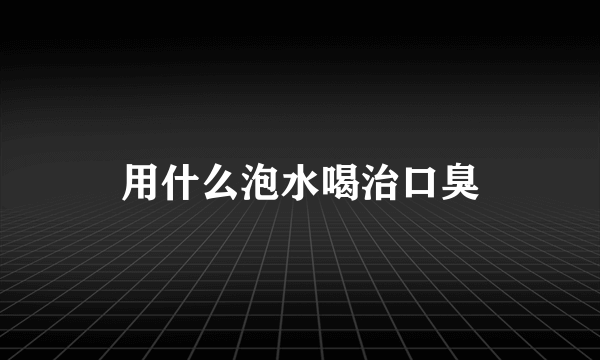 用什么泡水喝治口臭